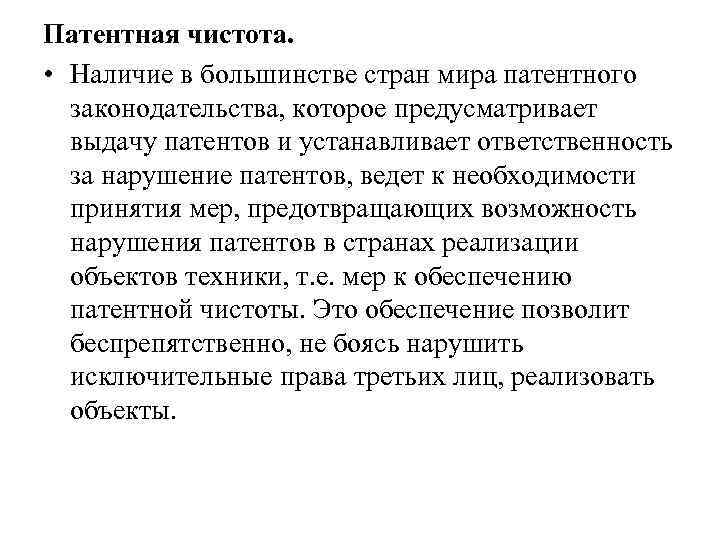 Патентная чистота.

• Наличие в большинстве стран мира патентного законодательства, которое предусматривает выдачу патентов и устанавливает ответственность за нарушение патентов, ведет к необходимости принятия мер, предотвращающих возможность нарушения патентов в странах реализации объектов техники, т.е. мер к обеспечению патентной чистоты. Это обеспечение позволит беспрепятственно, не боясь нарушить исключительные права третьих лиц, реализовать объекты.